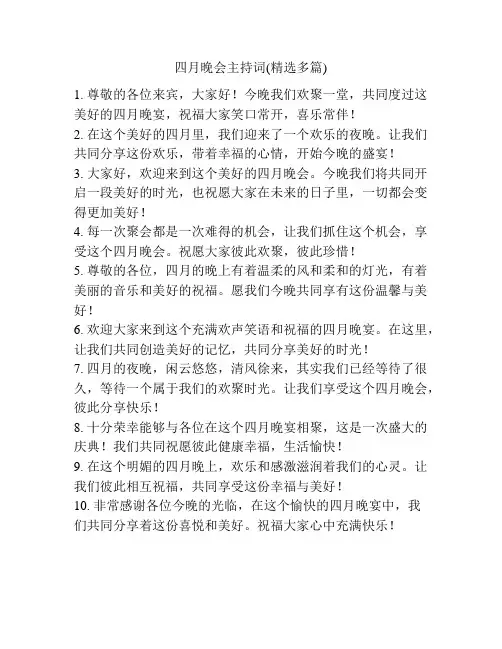 四月晚会主持词(精选多篇)

1. 尊敬的各位来宾，大家好！今晚我们欢聚一堂，共同度过这美好的四月晚宴，祝福大家笑口常开，喜乐常伴！

2. 在这个美好的四月里，我们迎来了一个欢乐的夜晚。让我们共同分享这份欢乐，带着幸福的心情，开始今晚的盛宴！

3. 大家好，欢迎来到这个美好的四月晚会。今晚我们将共同开启一段美好的时光，也祝愿大家在未来的日子里，一切都会变得更加美好！

4. 每一次聚会都是一次难得的机会，让我们抓住这个机会，享受这个四月晚会。祝愿大家彼此欢聚，彼此珍惜！

5. 尊敬的各位，四月的晚上有着温柔的风和柔和的灯光，有着美丽的音乐和美好的祝福。愿我们今晚共同享有这份温馨与美好！

6. 欢迎大家来到这个充满欢声笑语和祝福的四月晚宴。在这里，让我们共同创造美好的记忆，共同分享美好的时光！

7. 四月的夜晚，闲云悠悠，清风徐来，其实我们已经等待了很久，等待一个属于我们的欢聚时光。让我们享受这个四月晚会，彼此分享快乐！

8. 十分荣幸能够与各位在这个四月晚宴相聚，这是一次盛大的庆典！我们共同祝愿彼此健康幸福，生活愉快！

9. 在这个明媚的四月晚上，欢乐和感激滋润着我们的心灵。让我们彼此相互祝福，共同享受这份幸福与美好！

10. 非常感谢各位今晚的光临，在这个愉快的四月晚宴中，我们共同分享着这份喜悦和美好。祝福大家心中充满快乐！